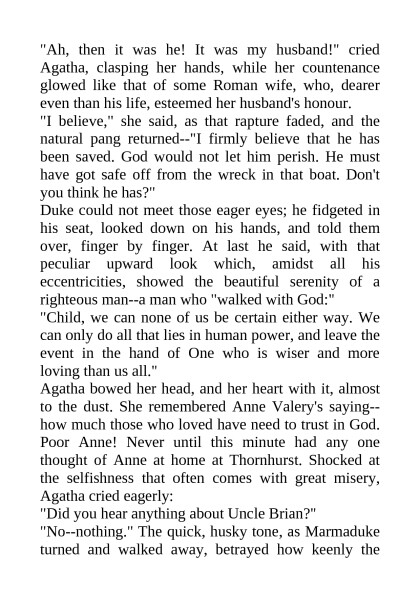 "Ah, then it was he! It was my husband!" cried Agatha, clasping her hands, while her countenance glowed like that of some Roman wife, who, dearer even than his life, esteemed her husband's honour.

"I believe," she said, as that rapture faded, and the natural pang returned--"I firmly believe that he has been saved. God would not let him perish. He must have got safe off from the wreck in that boat. Don't you think he has?"

Duke could not meet those eager eyes; he fidgeted in his seat, looked down on his hands, and told them over, finger by finger. At last he said, with that peculiar upward look which, amidst all his eccentricities, showed the beautiful serenity of a righteous man--a man who "walked with God:"

"Child, we can none of us be certain either way. We can only do all that lies in human power, and leave the event in the hand of One who is wiser and more loving than us all."

Agatha bowed her head, and her heart with it, almost to the dust. She remembered Anne Valery's saying--how much those who loved have need to trust in God. Poor Anne! Never until this minute had any one thought of Anne at home at Thornhurst. Shocked at the selfishness that often comes with great misery, Agatha cried eagerly:

"Did you hear anything about Uncle Brian?"

"No--nothing." The quick, husky tone, as Marmaduke turned and walked away, betrayed how keenly the